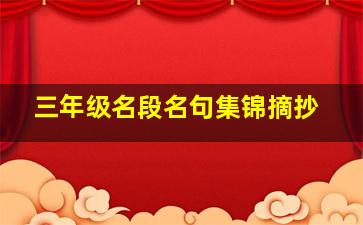 三年级名段名句集锦摘抄